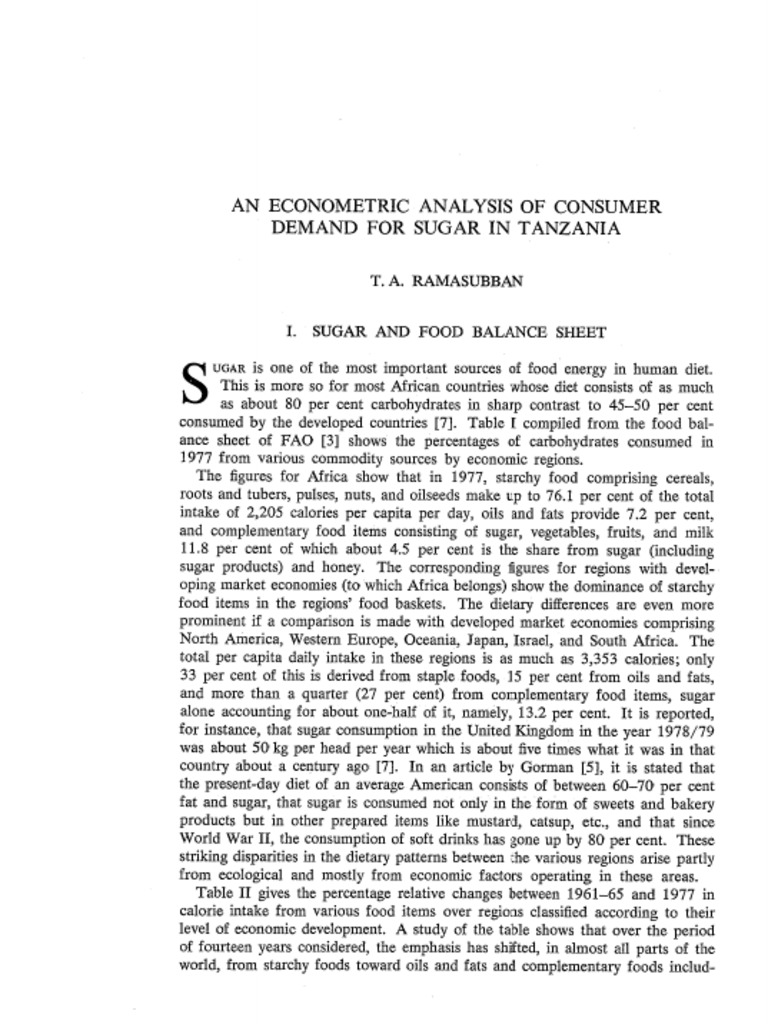 AN ECONOMETRIC ANALYSIS OF CONSUMER DEMAND FOR SUGAR IN TANZANIA

T. A. RAMASUBBAN

I. SUGAR AND FOOD BALANCE SHEET

SUGAR is one of the most important sources of food energy in human diet. This is more so for most African countries whose diet consists of as much as about 80 per cent carbohydrates in sharp contrast to 45–50 per cent consumed by the developed countries [7]. Table I compiled from the food balance sheet of FAO [3] shows the percentages of carbohydrates consumed in 1977 from various commodity sources by economic regions.

The figures for Africa show that in 1977, starchy food comprising cereals, roots and tubers, pulses, nuts, and oilseeds make up to 76.1 per cent of the total intake of 2,205 calories per capita per day, oils and fats provide 7.2 per cent, and complementary food items consisting of sugar, vegetables, fruits, and milk 11.8 per cent of which about 4.5 per cent is the share from sugar (including sugar products) and honey. The corresponding figures for regions with developing market economies (to which Africa belongs) show the dominance of starchy food items in the regions' food baskets. The dietary differences are even more prominent if a comparison is made with developed market economies comprising North America, Western Europe, Oceania, Japan, Israel, and South Africa. The total per capita daily intake in these regions is as much as 3,353 calories; only 33 per cent of this is derived from staple foods, 15 per cent from oils and fats, and more than a quarter (27 per cent) from complementary food items, sugar alone accounting for about one-half of it, namely, 13.2 per cent. It is reported, for instance, that sugar consumption in the United Kingdom in the year 1978/79 was about 50 kg per head per year which is about five times what it was in that country about a century ago [7]. In an article by Gorman [5], it is stated that the present-day diet of an average American consists of between 60–70 per cent fat and sugar, that sugar is consumed not only in the form of sweets and bakery products but in other prepared items like mustard, catsup, etc., and that since World War II, the consumption of soft drinks has gone up by 80 per cent. These striking disparities in the dietary patterns between the various regions arise partly from ecological and mostly from economic factors operating in these areas.

Table II gives the percentage relative changes between 1961–65 and 1977 in calorie intake from various food items over regions classified according to their level of economic development. A study of the table shows that over the period of fourteen years considered, the emphasis has shifted, in almost all parts of the world, from starchy foods toward oils and fats and complementary foods includ-